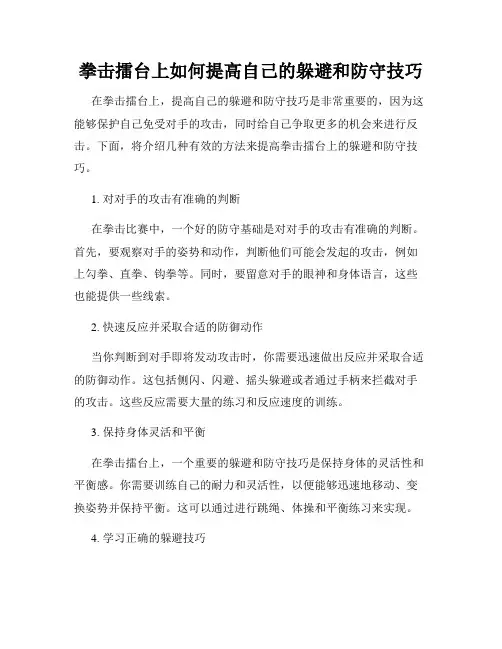 拳击擂台上如何提高自己的躲避和防守技巧

在拳击擂台上，提高自己的躲避和防守技巧是非常重要的，因为这能够保护自己免受对手的攻击，同时给自己争取更多的机会来进行反击。下面，将介绍几种有效的方法来提高拳击擂台上的躲避和防守技巧。

1. 对对手的攻击有准确的判断

在拳击比赛中，一个好的防守基础是对对手的攻击有准确的判断。首先，要观察对手的姿势和动作，判断他们可能会发起的攻击，例如上勾拳、直拳、钩拳等。同时，要留意对手的眼神和身体语言，这些也能提供一些线索。

2. 快速反应并采取合适的防御动作

当你判断到对手即将发动攻击时，你需要迅速做出反应并采取合适的防御动作。这包括侧闪、闪避、摇头躲避或者通过手柄来拦截对手的攻击。这些反应需要大量的练习和反应速度的训练。

3. 保持身体灵活和平衡

在拳击擂台上，一个重要的躲避和防守技巧是保持身体的灵活性和平衡感。你需要训练自己的耐力和灵活性，以便能够迅速地移动、变换姿势并保持平衡。这可以通过进行跳绳、体操和平衡练习来实现。

4. 学习正确的躲避技巧